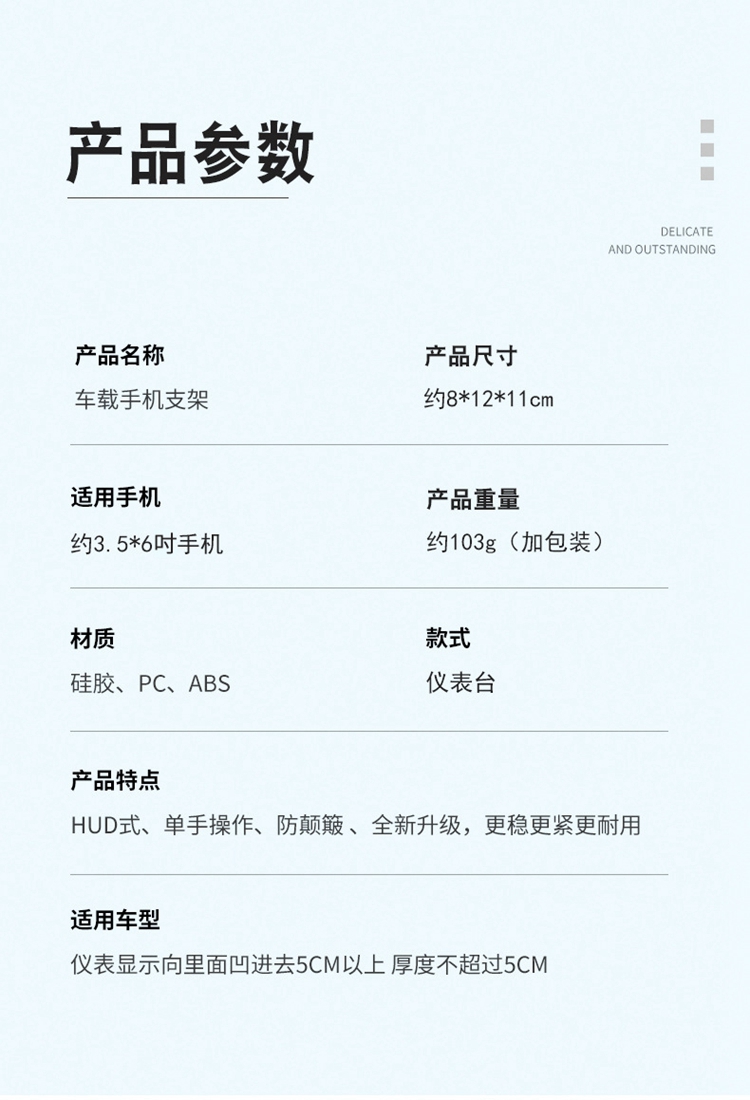 产品参数

DELICATE
AND OUTSTANDING

产品名称
车载手机支架

产品尺寸
约8*12*11cm

适用手机
约3.5*6吋手机

产品重量
约103g（加包装）

材质
硅胶、PC、ABS

款式
仪表台

产品特点
HUD式、单手操作、防颠簸 、全新升级，更稳更紧更耐用

适用车型
仪表显示向里面凹进去5CM以上 厚度不超过5CM